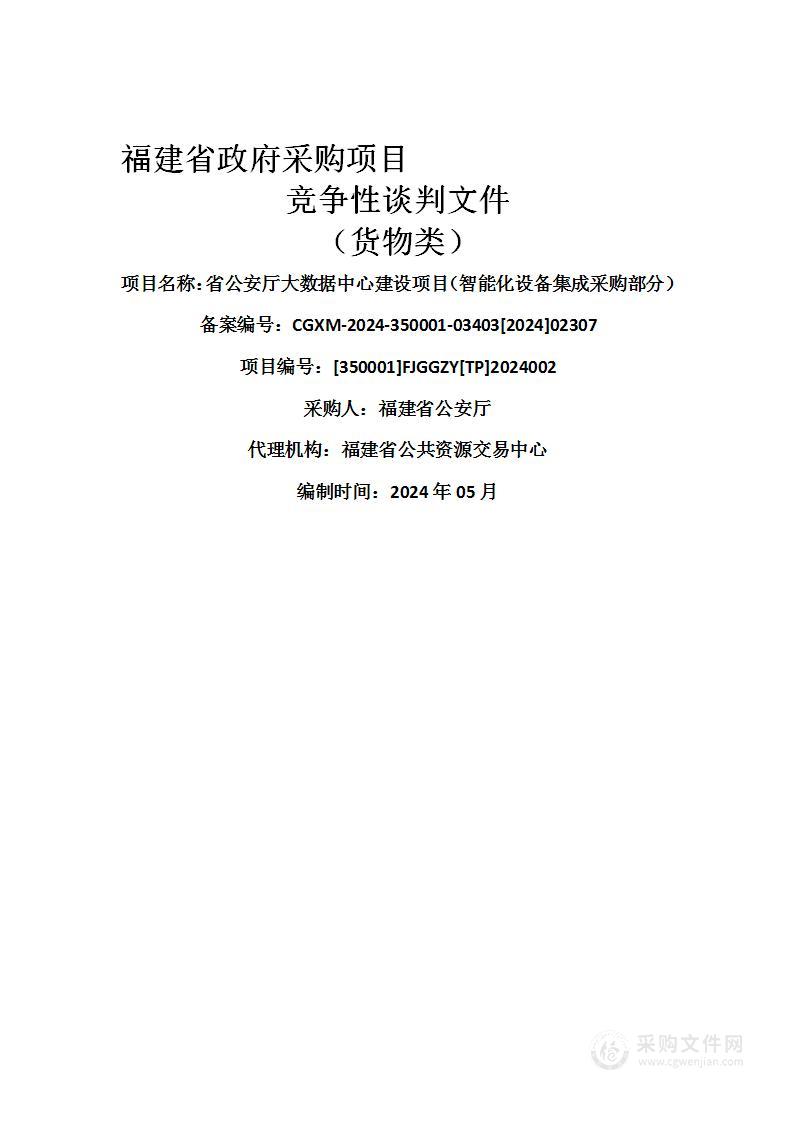 福建省政府采购项目

竞争性谈判文件

（货物类）

项目名称：省公安厅大数据中心建设项目（智能化设备集成采购部分）

备案编号：CGXM-2024-350001-03403[2024]02307

项目编号：[350001]FJGGZY[TP]2024002

采购人：福建省公安厅

代理机构：福建省公共资源交易中心

编制时间：2024 年 05 月

采购文件网
www.cgwenjian.com